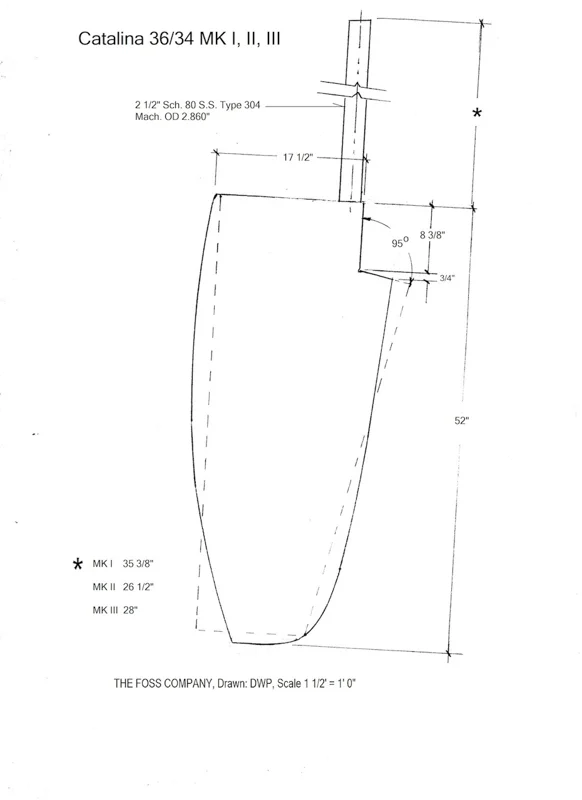 Catalina 36/34 MK I, II, III

2 1/2" Sch. 80 S.S. Type 304
Mach. OD 2.860"

*

17 1/2"

95°

8 3/8"

3/4"

52"

* MK I 35 3/8"

MK II 26 1/2"

MK III 28"

THE FOSS COMPANY, Drawn: DWP, Scale 1 1/2' = 1' 0"